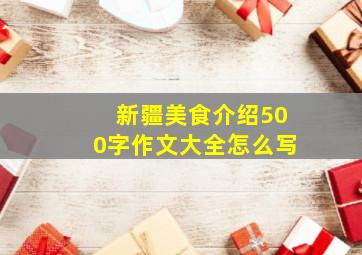 新疆美食介绍500字作文大全怎么写